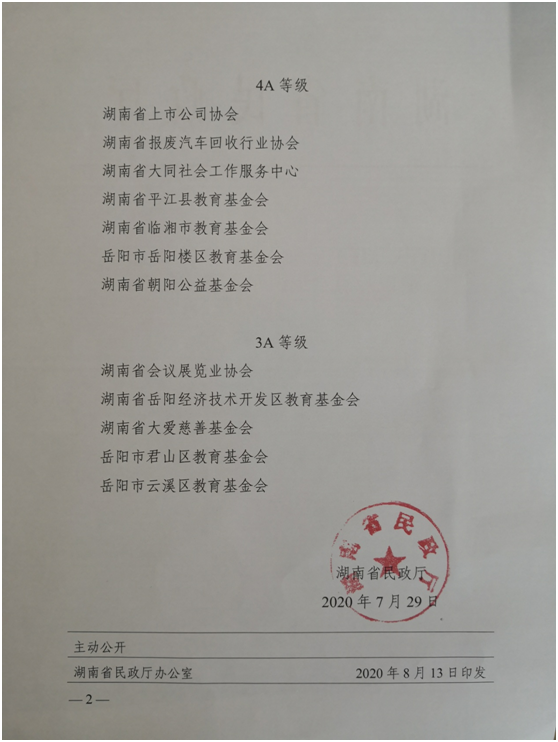 4A 等级

湖南省上市公司协会

湖南省报废汽车回收行业协会

湖南省大同社会工作服务中心

湖南省平江县教育基金会

湖南省临湘市教育基金会

岳阳市岳阳楼区教育基金会

湖南省朝阳公益基金会

3A 等级

湖南省会议展览业协会

湖南省岳阳经济技术开发区教育基金会

湖南省大爱慈善基金会

岳阳市君山区教育基金会

岳阳市云溪区教育基金会

湖南省民政厅

湖南省民政厅

2020 年 7 月 29 日

主动公开

湖南省民政厅办公室　　2020 年 8 月 13 日印发

—2—